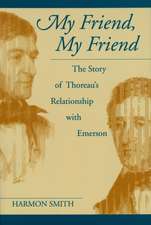 My Friend, My Friend

The Story of Thoreau's Relationship with Emerson

HARMON SMITH